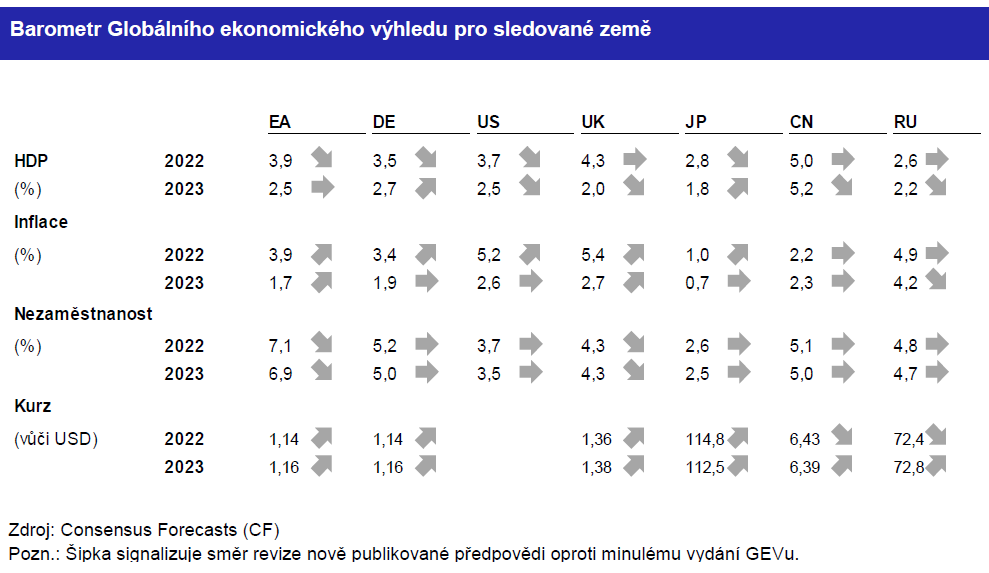 Barometr Globálního ekonomického výhledu pro sledované země

| | | EA | DE | US | UK | JP | CN | RU |
|---|---|---|---|---|---|---|---|---|
| HDP | 2022 | 3,9 | 3,5 | 3,7 | 4,3 | 2,8 | 5,0 | 2,6 |
| (%) | 2023 | 2,5 | 2,7 | 2,5 | 2,0 | 1,8 | 5,2 | 2,2 |
| Inflace | | | | | | | | |
| (%) | 2022 | 3,9 | 3,4 | 5,2 | 5,4 | 1,0 | 2,2 | 4,9 |
| | 2023 | 1,7 | 1,9 | 2,6 | 2,7 | 0,7 | 2,3 | 4,2 |
| Nezaměstnanost | | | | | | | | |
| (%) | 2022 | 7,1 | 5,2 | 3,7 | 4,3 | 2,6 | 5,1 | 4,8 |
| | 2023 | 6,9 | 5,0 | 3,5 | 4,3 | 2,5 | 5,0 | 4,7 |
| Kurz | | | | | | | | |
| (vůči USD) | 2022 | 1,14 | 1,14 | | 1,36 | 114,8 | 6,43 | 72,4 |
| | 2023 | 1,16 | 1,16 | | 1,38 | 112,5 | 6,39 | 72,8 |

Zdroj: Consensus Forecasts (CF)
Pozn.: Šipka signalizuje směr revize nově publikované předpovědi oproti minulému vydání GEVu.